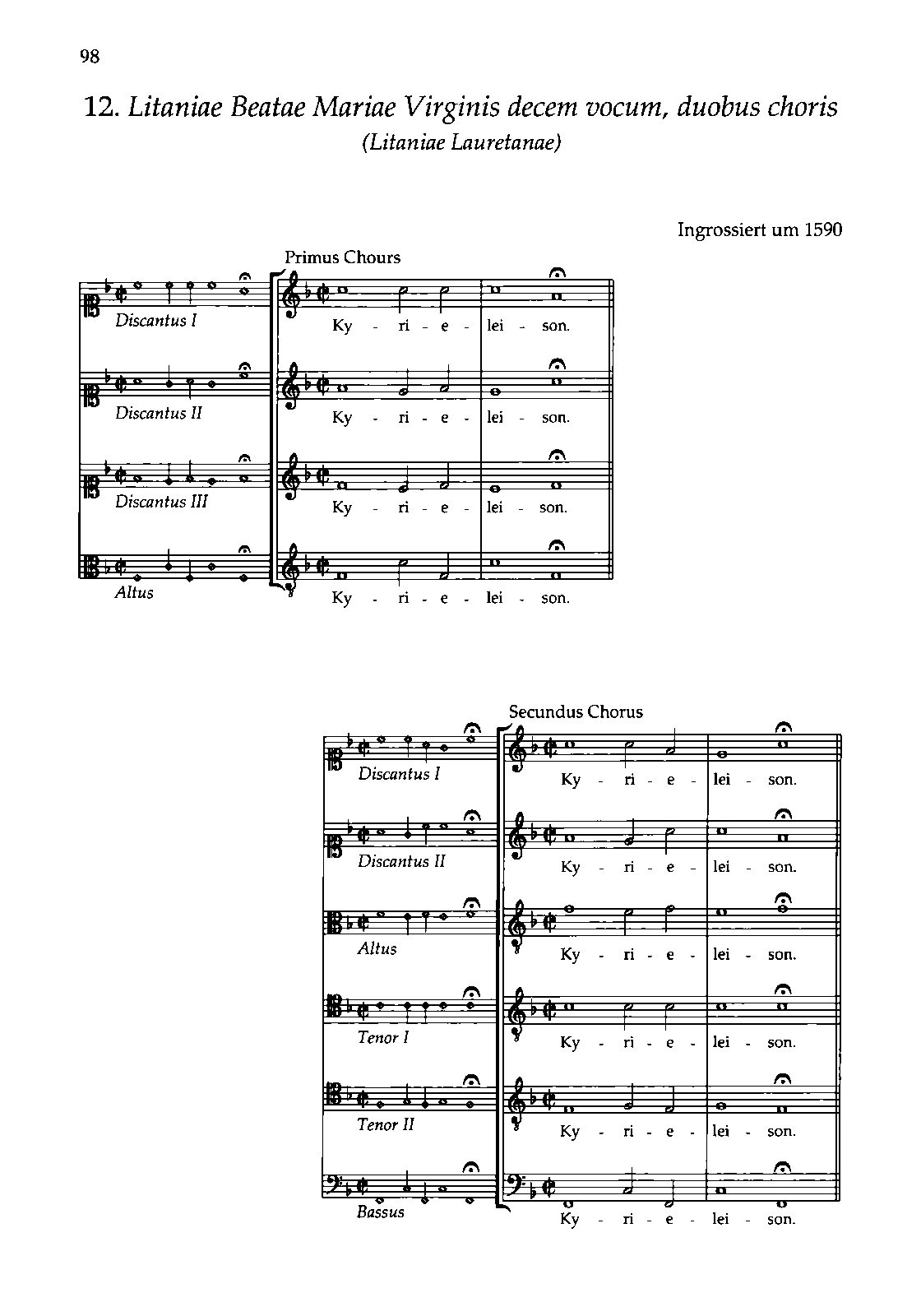 98

12. Litaniae Beatae Mariae Virginis decem vocum, duobus choris
(Litaniae Lauretanae)

Ingrossiert um 1590

Primus Chours

Discantus I
Ky - ri - e - lei - son.

Discantus II
Ky - ri - e - lei - son.

Discantus III
Ky - ri - e - lei - son.

Altus
Ky - ri - e - lei - son.

Secundus Chorus

Discantus I
Ky - ri - e - lei - son.

Discantus II
Ky - ri - e - lei - son.

Altus
Ky - ri - e - lei - son.

Tenor I
Ky - ri - e - lei - son.

Tenor II
Ky - ri - e - lei - son.

Bassus
Ky - ri - e - lei - son.